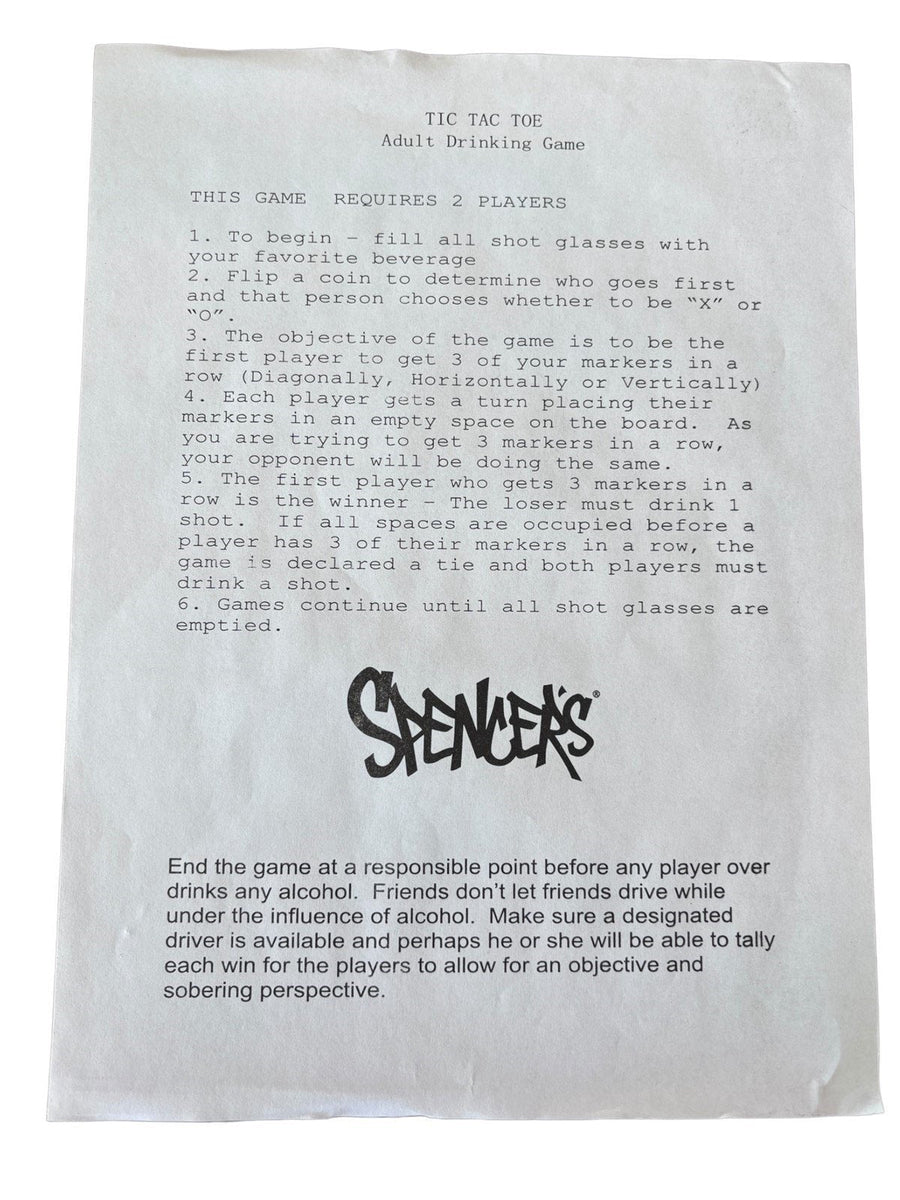 TIC TAC TOE
Adult Drinking Game

THIS GAME REQUIRES 2 PLAYERS

1. To begin - fill all shot glasses with your favorite beverage
2. Flip a coin to determine who goes first and that person chooses whether to be "X" or "O".
3. The objective of the game is to be the first player to get 3 of your markers in a row (Diagonally, Horizontally or Vertically)
4. Each player gets a turn placing their markers in an empty space on the board. As you are trying to get 3 markers in a row, your opponent will be doing the same.
5. The first player who gets 3 markers in a row is the winner - The loser must drink 1 shot. If all spaces are occupied before a player has 3 of their markers in a row, the game is declared a tie and both players must drink a shot.
6. Games continue until all shot glasses are emptied.

SPENCER'S®

End the game at a responsible point before any player over drinks any alcohol. Friends don't let friends drive while under the influence of alcohol. Make sure a designated driver is available and perhaps he or she will be able to tally each win for the players to allow for an objective and sobering perspective.